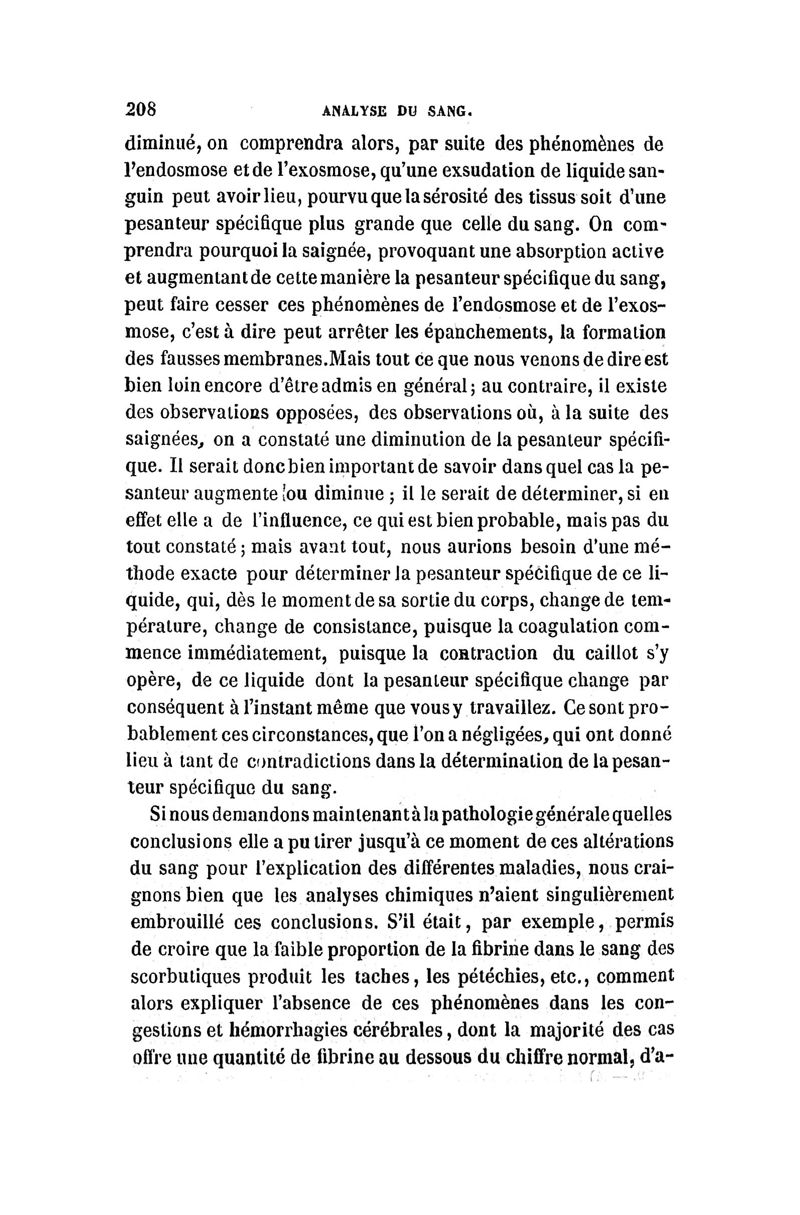 208 ANALYSE DU SANG.

diminué, on comprendra alors, par suite des phénomènes de l'endosmose et de l'exosmose, qu'une exsudation de liquide sanguin peut avoir lieu, pourvu que la sérosité des tissus soit d'une pesanteur spécifique plus grande que celle du sang. On comprendra pourquoi la saignée, provoquant une absorption active et augmentant de cette manière la pesanteur spécifique du sang, peut faire cesser ces phénomènes de l'endosmose et de l'exosmose, c'est à dire peut arrêter les épanchements, la formation des fausses membranes. Mais tout ce que nous venons de dire est bien loin encore d'être admis en général; au contraire, il existe des observations opposées, des observations où, à la suite des saignées, on a constaté une diminution de la pesanteur spécifique. Il serait donc bien important de savoir dans quel cas la pesanteur augmente ou diminue; il le serait de déterminer, si en effet elle a de l'influence, ce qui est bien probable, mais pas du tout constaté; mais avant tout, nous aurions besoin d'une méthode exacte pour déterminer la pesanteur spécifique de ce liquide, qui, dès le moment de sa sortie du corps, change de température, change de consistance, puisque la coagulation commence immédiatement, puisque la contraction du caillot s'y opère, de ce liquide dont la pesanteur spécifique change par conséquent à l'instant même que vous y travaillez. Ce sont probablement ces circonstances, que l'on a négligées, qui ont donné lieu à tant de contradictions dans la détermination de la pesanteur spécifique du sang.

Si nous demandons maintenant à la pathologie générale quelles conclusions elle a pu tirer jusqu'à ce moment de ces altérations du sang pour l'explication des différentes maladies, nous craignons bien que les analyses chimiques n'aient singulièrement embrouillé ces conclusions. S'il était, par exemple, permis de croire que la faible proportion de la fibrine dans le sang des scorbutiques produit les taches, les pétéchies, etc., comment alors expliquer l'absence de ces phénomènes dans les congestions et hémorrhagies cérébrales, dont la majorité des cas offre une quantité de fibrine au dessous du chiffre normal, d'a-